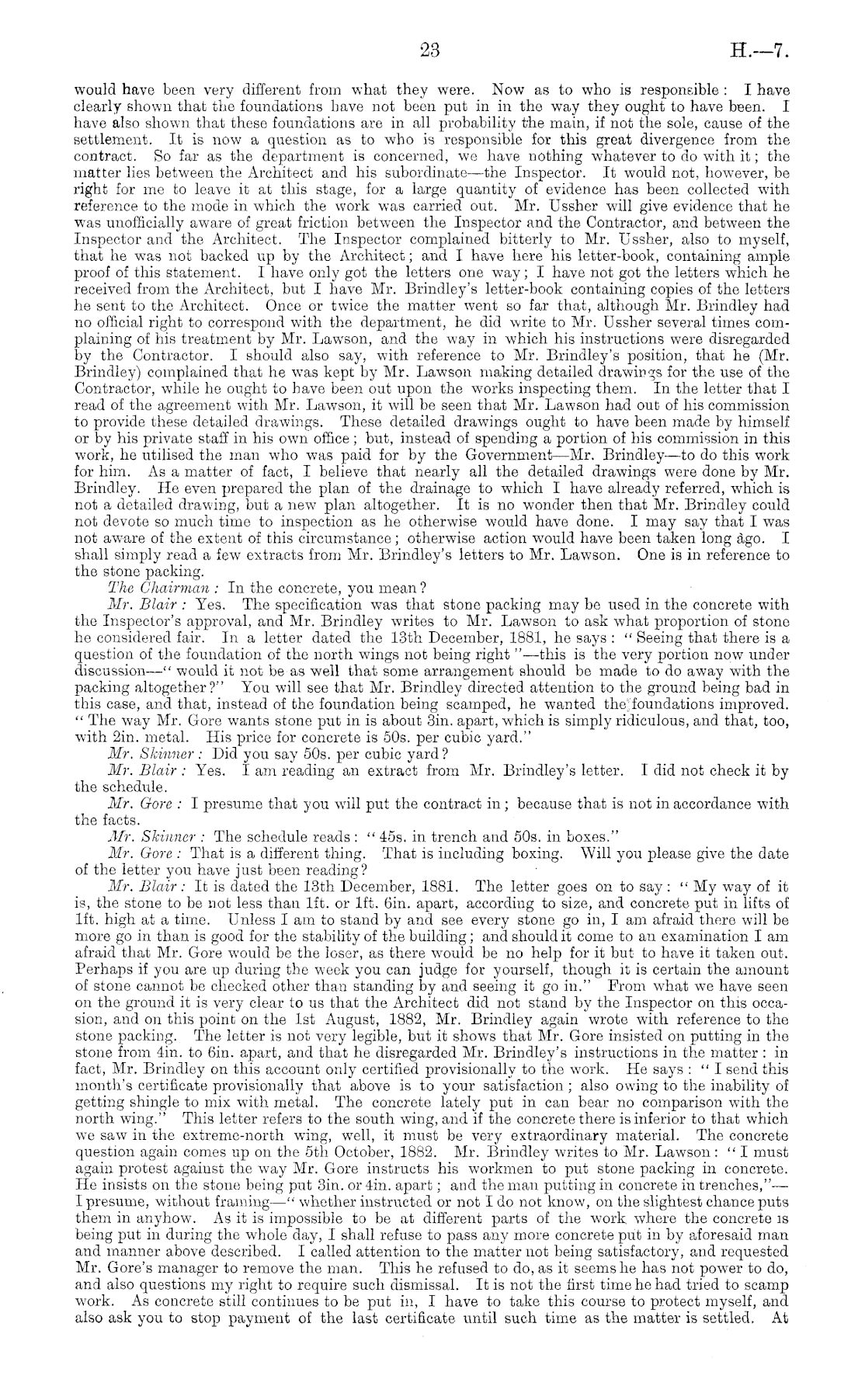 23

H.—7.

would have been very different from what they were. Now as to who is responsible: I have clearly shown that the foundations have not been put in in the way they ought to have been. I have also shown that these foundations are in all probability the main, if not the sole, cause of the settlement. It is now a question as to who is responsible for this great divergence from the contract. So far as the department is concerned, we have nothing whatever to do with it; the matter lies between the Architect and his subordinate—the Inspector. It would not, however, be right for me to leave it at this stage, for a large quantity of evidence has been collected with reference to the mode in which the work was carried out. Mr. Ussher will give evidence that he was unofficially aware of great friction between the Inspector and the Contractor, and between the Inspector and the Architect. The Inspector complained bitterly to Mr. Ussher, also to myself, that he was not backed up by the Architect; and I have here his letter-book, containing ample proof of this statement. I have only got the letters one way; I have not got the letters which he received from the Architect, but I have Mr. Brindley's letter-book containing copies of the letters he sent to the Architect. Once or twice the matter went so far that, although Mr. Brindley had no official right to correspond with the department, he did write to Mr. Ussher several times complaining of his treatment by Mr. Lawson, and the way in which his instructions were disregarded by the Contractor. I should also say, with reference to Mr. Brindley's position, that he (Mr. Brindley) complained that he was kept by Mr. Lawson making detailed drawings for the use of the Contractor, while he ought to have been out upon the works inspecting them. In the letter that I read of the agreement with Mr. Lawson, it will be seen that Mr. Lawson had out of his commission to provide these detailed drawings. These detailed drawings ought to have been made by himself or by his private staff in his own office; but, instead of spending a portion of his commission in this work, he utilised the man who was paid for by the Government—Mr. Brindley—to do this work for him. As a matter of fact, I believe that nearly all the detailed drawings were done by Mr. Brindley. He even prepared the plan of the drainage to which I have already referred, which is not a detailed drawing, but a new plan altogether. It is no wonder then that Mr. Brindley could not devote so much time to inspection as he otherwise would have done. I may say that I was not aware of the extent of this circumstance; otherwise action would have been taken long ago. I shall simply read a few extracts from Mr. Brindley's letters to Mr. Lawson. One is in reference to the stone packing.

The Chairman: In the concrete, you mean?

Mr. Blair: Yes. The specification was that stone packing may be used in the concrete with the Inspector's approval, and Mr. Brindley writes to Mr. Lawson to ask what proportion of stone he considered fair. In a letter dated the 13th December, 1881, he says: "Seeing that there is a question of the foundation of the north wings not being right"—this is the very portion now under discussion—"would it not be as well that some arrangement should be made to do away with the packing altogether?" You will see that Mr. Brindley directed attention to the ground being bad in this case, and that, instead of the foundation being scamped, he wanted the foundations improved. "The way Mr. Gore wants stone put in is about 3in. apart, which is simply ridiculous, and that, too, with 2in. metal. His price for concrete is 50s. per cubic yard."

Mr. Skinner: Did you say 50s. per cubic yard?

Mr. Blair: Yes. I am reading an extract from Mr. Brindley's letter. I did not check it by the schedule.

Mr. Gore: I presume that you will put the contract in; because that is not in accordance with the facts.

Mr. Skinner: The schedule reads: "45s. in trench and 50s. in boxes."

Mr. Gore: That is a different thing. That is including boxing. Will you please give the date of the letter you have just been reading?

Mr. Blair: It is dated the 13th December, 1881. The letter goes on to say: "My way of it is, the stone to be not less than 1ft. or 1ft. 6in. apart, according to size, and concrete put in lifts of 1ft. high at a time. Unless I am to stand by and see every stone go in, I am afraid there will be more go in than is good for the stability of the building; and should it come to an examination I am afraid that Mr. Gore would be the loser, as there would be no help for it but to have it taken out. Perhaps if you are up during the week you can judge for yourself, though it is certain the amount of stone cannot be checked other than standing by and seeing it go in." From what we have seen on the ground it is very clear to us that the Architect did not stand by the Inspector on this occasion, and on this point on the 1st August, 1882, Mr. Brindley again wrote with reference to the stone packing. The letter is not very legible, but it shows that Mr. Gore insisted on putting in the stone from 4in. to 6in. apart, and that he disregarded Mr. Brindley's instructions in the matter: in fact, Mr. Brindley on this account only certified provisionally to the work. He says: "I send this month's certificate provisionally that above is to your satisfaction; also owing to the inability of getting shingle to mix with metal. The concrete lately put in can bear no comparison with the north wing." This letter refers to the south wing, and if the concrete there is inferior to that which we saw in the extreme-north wing, well, it must be very extraordinary material. The concrete question again comes up on the 5th October, 1882. Mr. Brindley writes to Mr. Lawson: "I must again protest against the way Mr. Gore instructs his workmen to put stone packing in concrete. He insists on the stone being put 3in. or 4in. apart; and the man putting in concrete in trenches,"—I presume, without framing—"whether instructed or not I do not know, on the slightest chance puts them in anyhow. As it is impossible to be at different parts of the work where the concrete is being put in during the whole day, I shall refuse to pass any more concrete put in by aforesaid man and manner above described. I called attention to the matter not being satisfactory, and requested Mr. Gore's manager to remove the man. This he refused to do, as it seems he has not power to do, and also questions my right to require such dismissal. It is not the first time he had tried to scamp work. As concrete still continues to be put in, I have to take this course to protect myself, and also ask you to stop payment of the last certificate until such time as the matter is settled. At